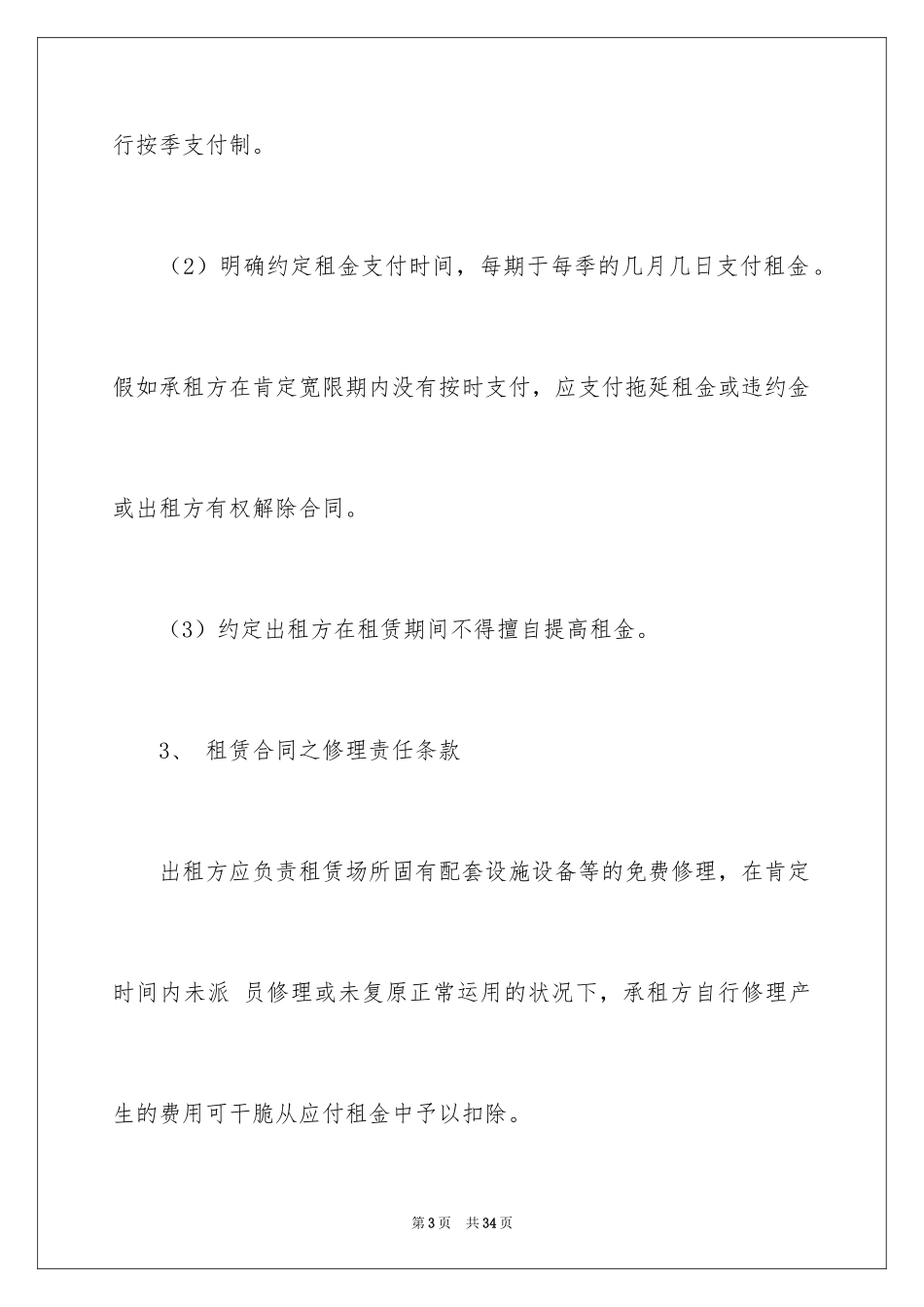 行按季支付制。

（2）明确约定租金支付时间，每期于每季的几月几日支付租金。假如承租方在肯定宽限期内没有按时支付，应支付拖延租金或违约金或出租方有权解除合同。

（3）约定出租方在租赁期间不得擅自提高租金。

3、 租赁合同之修理责任条款

出租方应负责租赁场所固有配套设施设备等的免费修理，在肯定时间内未派 员修理或未复原正常运用的状况下，承租方自行修理产生的费用可干脆从应付租金中予以扣除。

第3页 共34页